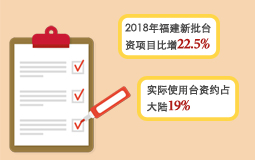 2018年福建新批台资项目比增22.5%

实际使用台资约占大陆19%